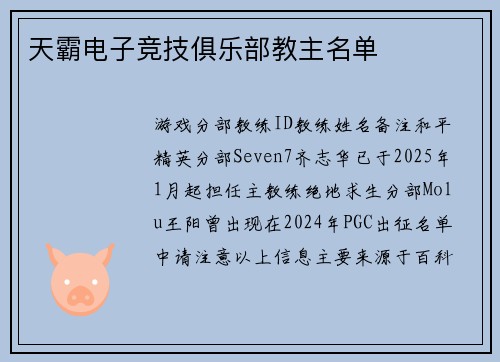 天霸电子竞技俱乐部教主名单

游戏分部教练ID教练姓名备注和平精英分部Seven7齐志华已于2025年1月起担任主教练绝地求生分部Molu王阳曾出现在2024年PGC出征名单中请注意以上信息主要来源于百科